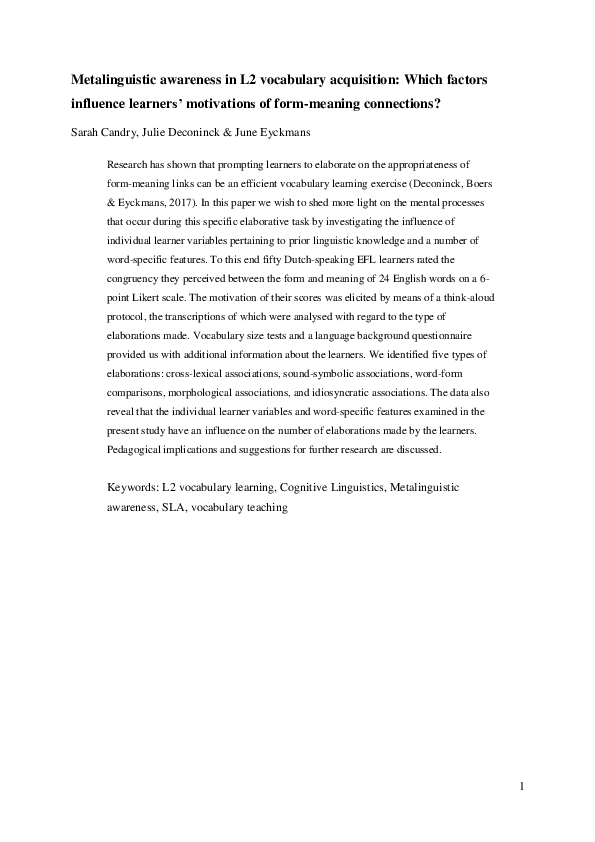 Metalinguistic awareness in L2 vocabulary acquisition: Which factors influence learners' motivations of form-meaning connections?

Sarah Candry, Julie Deconinck & June Eyckmans

Research has shown that prompting learners to elaborate on the appropriateness of form-meaning links can be an efficient vocabulary learning exercise (Deconinck, Boers & Eyckmans, 2017). In this paper we wish to shed more light on the mental processes that occur during this specific elaborative task by investigating the influence of individual learner variables pertaining to prior linguistic knowledge and a number of word-specific features. To this end fifty Dutch-speaking EFL learners rated the congruency they perceived between the form and meaning of 24 English words on a 6-point Likert scale. The motivation of their scores was elicited by means of a think-aloud protocol, the transcriptions of which were analysed with regard to the type of elaborations made. Vocabulary size tests and a language background questionnaire provided us with additional information about the learners. We identified five types of elaborations: cross-lexical associations, sound-symbolic associations, word-form comparisons, morphological associations, and idiosyncratic associations. The data also reveal that the individual learner variables and word-specific features examined in the present study have an influence on the number of elaborations made by the learners. Pedagogical implications and suggestions for further research are discussed.

Keywords: L2 vocabulary learning, Cognitive Linguistics, Metalinguistic awareness, SLA, vocabulary teaching

1